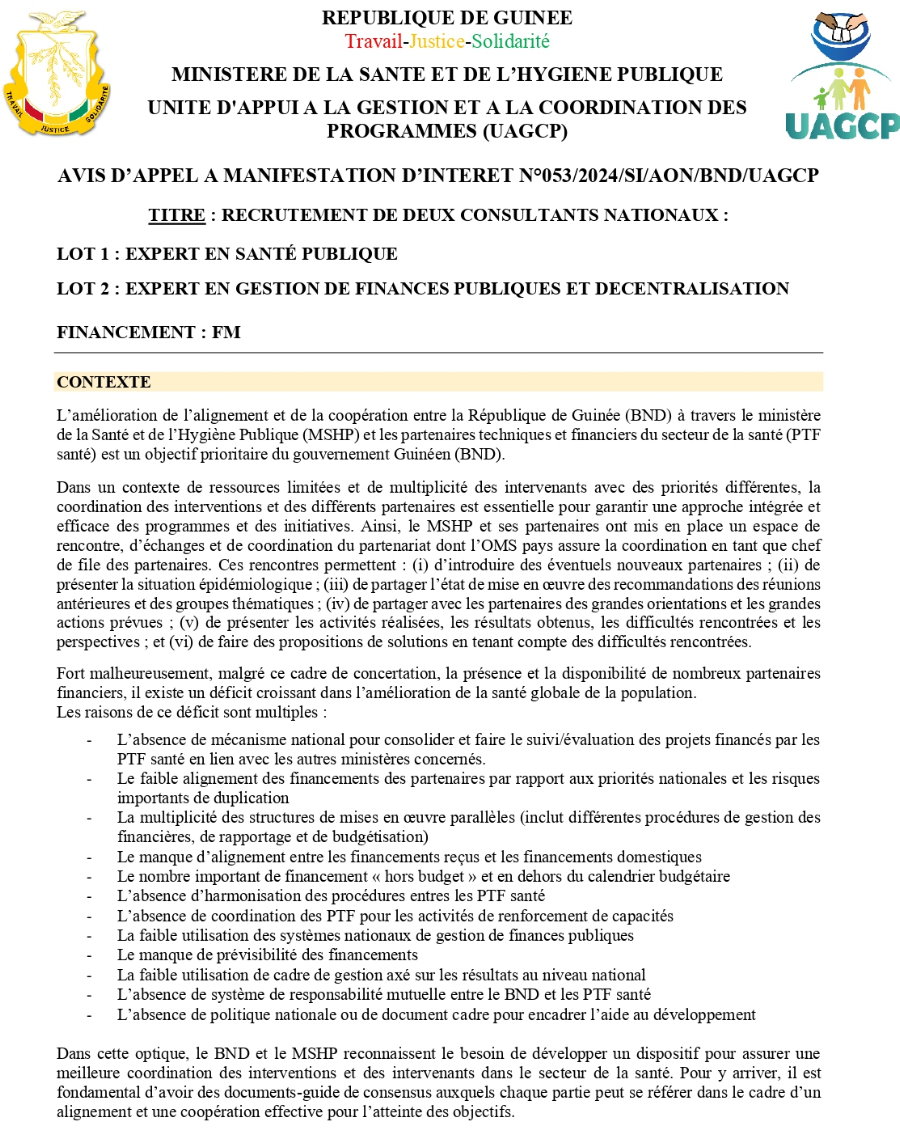 TRAVAIL JUSTICE SOLIDARITE

REPUBLIQUE DE GUINEE
Travail-Justice-Solidarité

MINISTERE DE LA SANTE ET DE L'HYGIENE PUBLIQUE

UNITE D'APPUI A LA GESTION ET A LA COORDINATION DES PROGRAMMES (UAGCP)

UAGCP

AVIS D'APPEL A MANIFESTATION D'INTERET N°053/2024/SI/AON/BND/UAGCP

TITRE : RECRUTEMENT DE DEUX CONSULTANTS NATIONAUX :

LOT 1 : EXPERT EN SANTÉ PUBLIQUE

LOT 2 : EXPERT EN GESTION DE FINANCES PUBLIQUES ET DECENTRALISATION

FINANCEMENT : FM

CONTEXTE

L'amélioration de l'alignement et de la coopération entre la République de Guinée (BND) à travers le ministère de la Santé et de l'Hygiène Publique (MSHP) et les partenaires techniques et financiers du secteur de la santé (PTF santé) est un objectif prioritaire du gouvernement Guinéen (BND).

Dans un contexte de ressources limitées et de multiplicité des intervenants avec des priorités différentes, la coordination des interventions et des différents partenaires est essentielle pour garantir une approche intégrée et efficace des programmes et des initiatives. Ainsi, le MSHP et ses partenaires ont mis en place un espace de rencontre, d'échanges et de coordination du partenariat dont l'OMS pays assure la coordination en tant que chef de file des partenaires. Ces rencontres permettent : (i) d'introduire des éventuels nouveaux partenaires ; (ii) de présenter la situation épidémiologique ; (iii) de partager l'état de mise en œuvre des recommandations des réunions antérieures et des groupes thématiques ; (iv) de partager avec les partenaires des grandes orientations et les grandes actions prévues ; (v) de présenter les activités réalisées, les résultats obtenus, les difficultés rencontrées et les perspectives ; et (vi) de faire des propositions de solutions en tenant compte des difficultés rencontrées.

Fort malheureusement, malgré ce cadre de concertation, la présence et la disponibilité de nombreux partenaires financiers, il existe un déficit croissant dans l'amélioration de la santé globale de la population.
Les raisons de ce déficit sont multiples :

- L'absence de mécanisme national pour consolider et faire le suivi/évaluation des projets financés par les PTF santé en lien avec les autres ministères concernés.
- Le faible alignement des financements des partenaires par rapport aux priorités nationales et les risques importants de duplication
- La multiplicité des structures de mises en œuvre parallèles (inclut différentes procédures de gestion des financières, de rapportage et de budgétisation)
- Le manque d'alignement entre les financements reçus et les financements domestiques
- Le nombre important de financement « hors budget » et en dehors du calendrier budgétaire
- L'absence d'harmonisation des procédures entres les PTF santé
- L'absence de coordination des PTF pour les activités de renforcement de capacités
- La faible utilisation des systèmes nationaux de gestion de finances publiques
- Le manque de prévisibilité des financements
- La faible utilisation de cadre de gestion axé sur les résultats au niveau national
- L'absence de système de responsabilité mutuelle entre le BND et les PTF santé
- L'absence de politique nationale ou de document cadre pour encadrer l'aide au développement

Dans cette optique, le BND et le MSHP reconnaissent le besoin de développer un dispositif pour assurer une meilleure coordination des interventions et des intervenants dans le secteur de la santé. Pour y arriver, il est fondamental d'avoir des documents-guide de consensus auxquels chaque partie peut se référer dans le cadre d'un alignement et une coopération effective pour l'atteinte des objectifs.